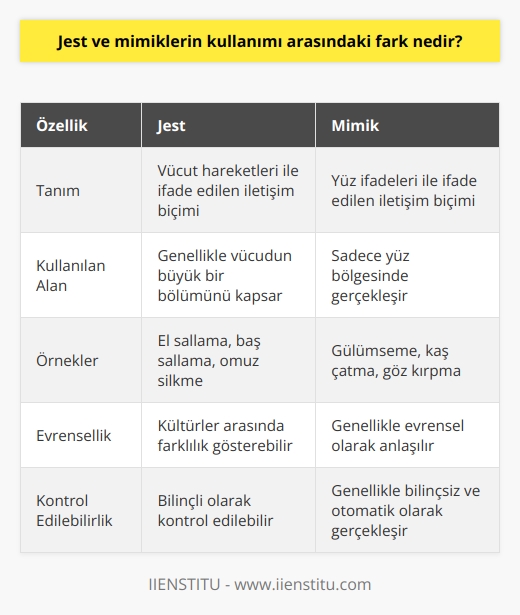 Jest ve mimiklerin kullanımı arasındaki fark nedir?

| Özellik | Jest | Mimik |
|---|---|---|
| Tanım | Vücut hareketleri ile ifade edilen iletişim biçimi | Yüz ifadeleri ile ifade edilen iletişim biçimi |
| Kullanılan Alan | Genellikle vücudun büyük bir bölümünü kapsar | Sadece yüz bölgesinde gerçekleşir |
| Örnekler | El sallama, baş sallama, omuz silkme | Gülümseme, kaş çatma, göz kırpma |
| Evrensellik | Kültürler arasında farklılık gösterebilir | Genellikle evrensel olarak anlaşılır |
| Kontrol Edilebilirlik | Bilinçli olarak kontrol edilebilir | Genellikle bilinçsiz ve otomatik olarak gerçekleşir |

IIENSTITU - www.iienstitu.com